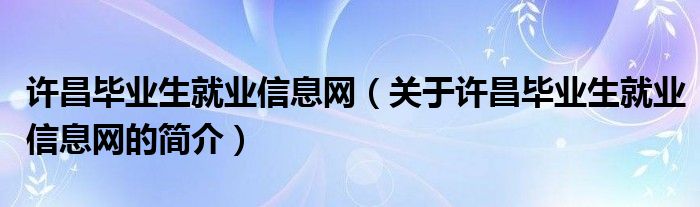 许昌毕业生就业信息网（关于许昌毕业生就业信息网的简介）